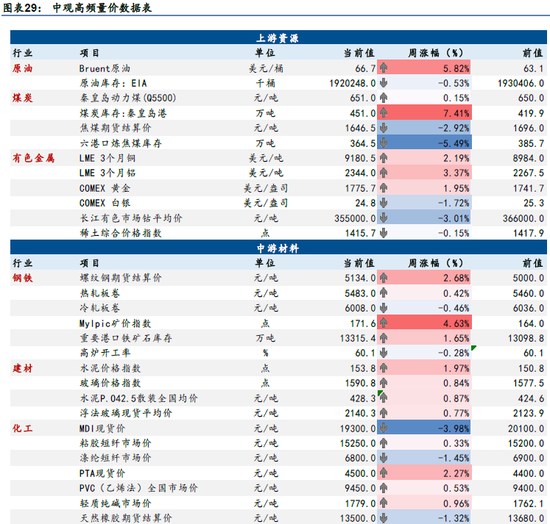 图表29：中观高频量价数据表

上游资源

| 行业 | 项目 | 单位 | 当前值 | 周涨幅（%） | 前值 |
|---|---|---|---|---|---|
| 原油 | Bruent原油 | 美元/桶 | 66.7 | 5.82% | 63.1 |
| | 原油库存：EIA | 千桶 | 1920248.0 | -0.53% | 1930406.0 |
| 煤炭 | 秦皇岛动力煤(Q5500) | 元/吨 | 651.0 | 0.15% | 650.0 |
| | 煤炭库存：秦皇岛港 | 万吨 | 451.0 | 7.41% | 419.9 |
| | 焦煤期货结算价 | 元/吨 | 1646.5 | -2.92% | 1696.0 |
| | 六港口炼焦煤库存 | 万吨 | 364.5 | -5.49% | 385.7 |
| 有色金属 | LME 3个月铜 | 美元/吨 | 9180.5 | 2.19% | 8984.0 |
| | LME 3个月铝 | 美元/吨 | 2344.0 | 3.37% | 2267.5 |
| | COMEX 黄金 | 美元/盎司 | 1775.7 | 1.95% | 1741.7 |
| | COMEX 白银 | 美元/盎司 | 24.8 | -1.72% | 25.3 |
| | 长江有色市场钴平均价 | 元/吨 | 355000.0 | -3.01% | 366000.0 |
| | 稀土综合价格指数 | 点 | 1415.7 | -0.15% | 1417.9 |

中游材料

| 行业 | 项目 | 单位 | 当前值 | 周涨幅（%） | 前值 |
|---|---|---|---|---|---|
| 钢铁 | 螺纹钢期货结算价 | 元/吨 | 5134.0 | 2.68% | 5000.0 |
| | 热轧板卷 | 元/吨 | 5483.0 | 0.42% | 5460.0 |
| | 冷轧板卷 | 元/吨 | 6008.0 | -0.46% | 6036.0 |
| | Mylpic矿价指数 | 点 | 171.6 | 4.63% | 164.0 |
| | 重要港口铁矿石库存 | 万吨 | 13315.4 | 1.65% | 13098.8 |
| | 高炉开工率 | % | 60.1 | -0.28% | 60.1 |
| 建材 | 水泥价格指数 | 点 | 153.8 | 1.97% | 150.8 |
| | 玻璃价格指数 | 点 | 1590.8 | 0.84% | 1577.5 |
| | 水泥P.042.5散装全国均价 | 元/吨 | 428.3 | 0.87% | 424.6 |
| | 浮法玻璃现货平均价 | 元/吨 | 2140.3 | 0.77% | 2123.9 |
| 化工 | MDI现货价 | 元/吨 | 19300.0 | -3.98% | 20100.0 |
| | 粘胶短纤市场价 | 元/吨 | 15250.0 | 0.33% | 15200.0 |
| | 涤纶短纤市场价 | 元/吨 | 6800.0 | -1.45% | 6900.0 |
| | PTA现货价 | 元/吨 | 4500.0 | 2.27% | 4400.0 |
| | PVC（乙烯法）全国市场价 | 元/吨 | 9450.0 | 0.53% | 9400.0 |
| | 轻质纯碱市场价 | 元/吨 | 1779.0 | 0.96% | 1762.1 |
| | 天然橡胶期货结算价 | 元/吨 | 13500.0 | -1.32% | 13680.0 |